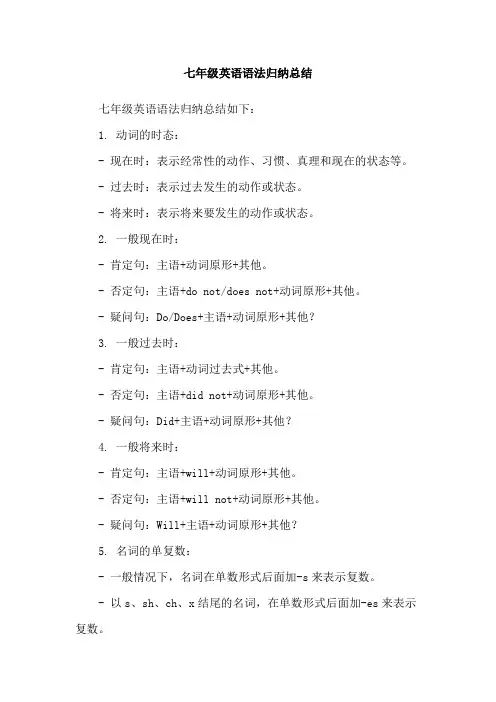 七年级英语语法归纳总结

七年级英语语法归纳总结如下：

1. 动词的时态：

- 现在时：表示经常性的动作、习惯、真理和现在的状态等。

- 过去时：表示过去发生的动作或状态。

- 将来时：表示将来要发生的动作或状态。

2. 一般现在时：

- 肯定句：主语+动词原形+其他。

- 否定句：主语+do not/does not+动词原形+其他。

- 疑问句：Do/Does+主语+动词原形+其他？

3. 一般过去时：

- 肯定句：主语+动词过去式+其他。

- 否定句：主语+did not+动词原形+其他。

- 疑问句：Did+主语+动词原形+其他？

4. 一般将来时：

- 肯定句：主语+will+动词原形+其他。

- 否定句：主语+will not+动词原形+其他。

- 疑问句：Will+主语+动词原形+其他？

5. 名词的单复数：

- 一般情况下，名词在单数形式后面加-s 来表示复数。

- 以 s、sh、ch、x 结尾的名词，在单数形式后面加-es 来表示复数。